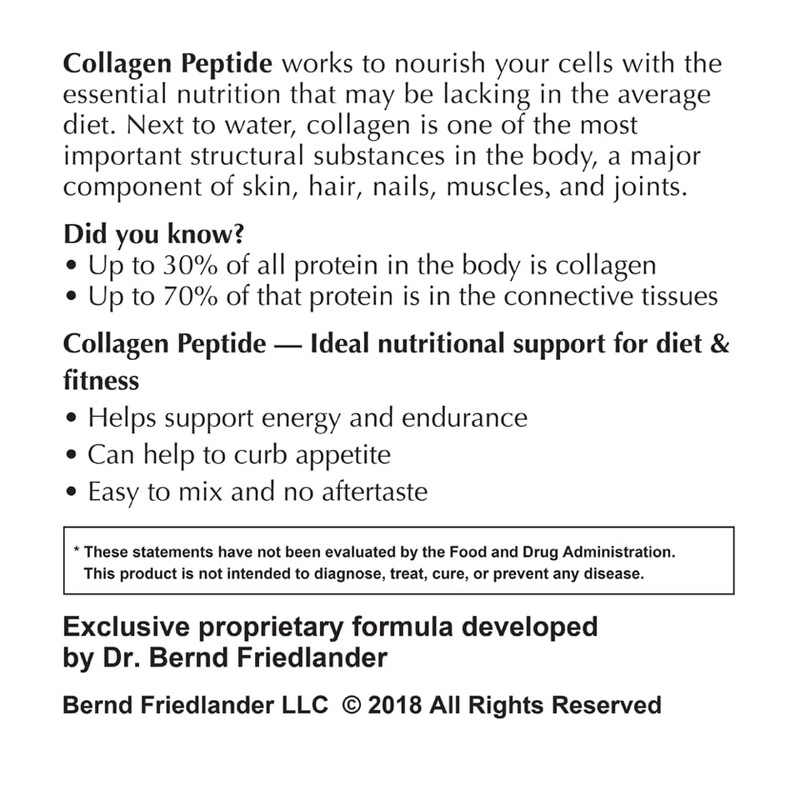 Collagen Peptide works to nourish your cells with the essential nutrition that may be lacking in the average diet. Next to water, collagen is one of the most important structural substances in the body, a major component of skin, hair, nails, muscles, and joints.

Did you know?
• Up to 30% of all protein in the body is collagen
• Up to 70% of that protein is in the connective tissues

Collagen Peptide — Ideal nutritional support for diet & fitness
• Helps support energy and endurance
• Can help to curb appetite
• Easy to mix and no aftertaste

* These statements have not been evaluated by the Food and Drug Administration. This product is not intended to diagnose, treat, cure, or prevent any disease.

Exclusive proprietary formula developed by Dr. Bernd Friedlander

Bernd Friedlander LLC © 2018 All Rights Reserved